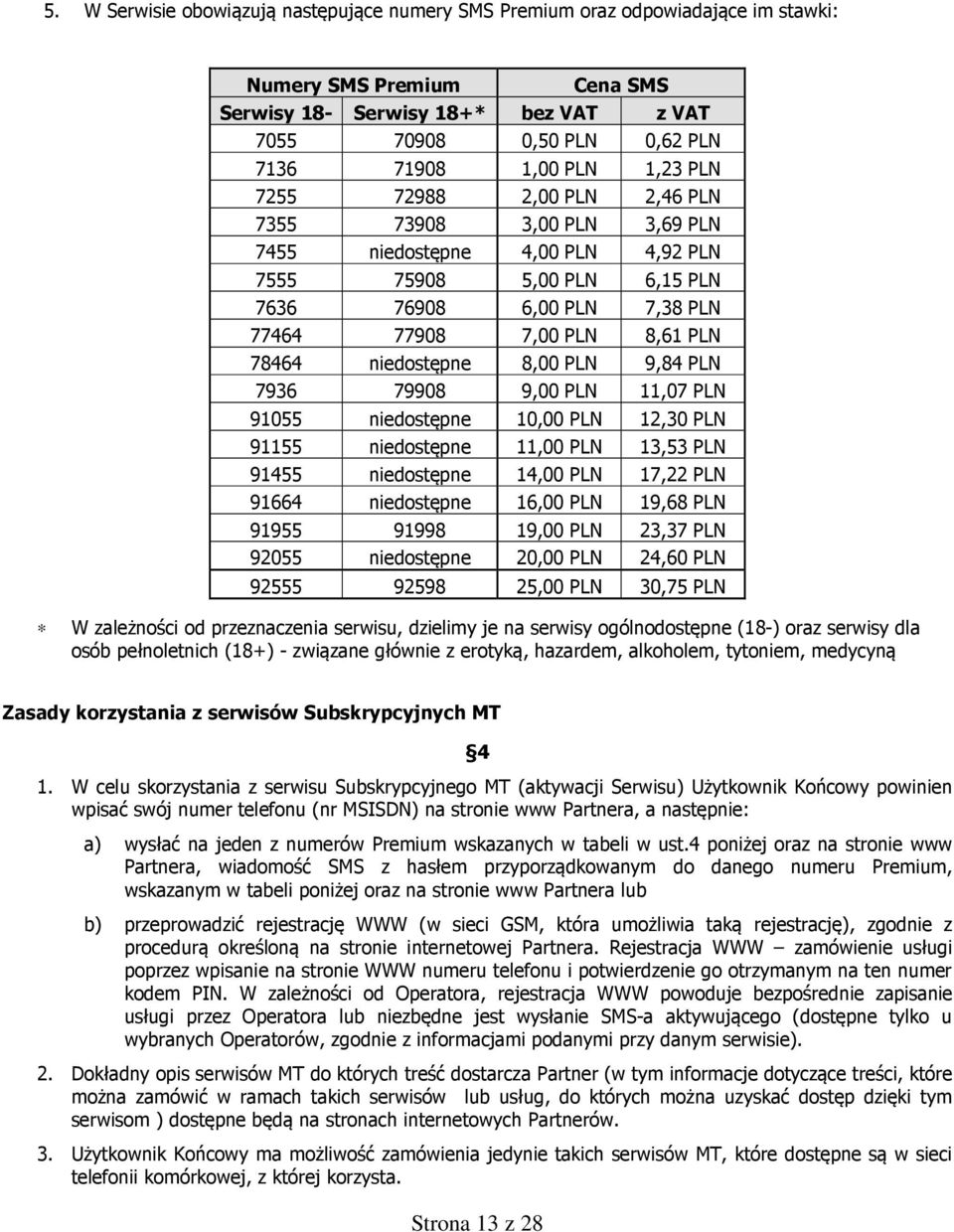 5. W Serwisie obowiązują następujące numery SMS Premium oraz odpowiadające im stawki:

| Numery SMS Premium | | Cena SMS | |
|---|---|---|---|
| Serwisy 18- | Serwisy 18+* | bez VAT | z VAT |
| 7055 | 70908 | 0,50 PLN | 0,62 PLN |
| 7136 | 71908 | 1,00 PLN | 1,23 PLN |
| 7255 | 72988 | 2,00 PLN | 2,46 PLN |
| 7355 | 73908 | 3,00 PLN | 3,69 PLN |
| 7455 | niedostępne | 4,00 PLN | 4,92 PLN |
| 7555 | 75908 | 5,00 PLN | 6,15 PLN |
| 7636 | 76908 | 6,00 PLN | 7,38 PLN |
| 77464 | 77908 | 7,00 PLN | 8,61 PLN |
| 78464 | niedostępne | 8,00 PLN | 9,84 PLN |
| 7936 | 79908 | 9,00 PLN | 11,07 PLN |
| 91055 | niedostępne | 10,00 PLN | 12,30 PLN |
| 91155 | niedostępne | 11,00 PLN | 13,53 PLN |
| 91455 | niedostępne | 14,00 PLN | 17,22 PLN |
| 91664 | niedostępne | 16,00 PLN | 19,68 PLN |
| 91955 | 91998 | 19,00 PLN | 23,37 PLN |
| 92055 | niedostępne | 20,00 PLN | 24,60 PLN |
| 92555 | 92598 | 25,00 PLN | 30,75 PLN |

* W zależności od przeznaczenia serwisu, dzielimy je na serwisy ogólnodostępne (18-) oraz serwisy dla osób pełnoletnich (18+) - związane głównie z erotyką, hazardem, alkoholem, tytoniem, medycyną

Zasady korzystania z serwisów Subskrypcyjnych MT

§4

1. W celu skorzystania z serwisu Subskrypcyjnego MT (aktywacji Serwisu) Użytkownik Końcowy powinien wpisać swój numer telefonu (nr MSISDN) na stronie www Partnera, a następnie:

a) wysłać na jeden z numerów Premium wskazanych w tabeli w ust.4 poniżej oraz na stronie www Partnera, wiadomość SMS z hasłem przyporządkowanym do danego numeru Premium, wskazanym w tabeli poniżej oraz na stronie www Partnera lub

b) przeprowadzić rejestrację WWW (w sieci GSM, która umożliwia taką rejestrację), zgodnie z procedurą określoną na stronie internetowej Partnera. Rejestracja WWW – zamówienie usługi poprzez wpisanie na stronie WWW numeru telefonu i potwierdzenie go otrzymanym na ten numer kodem PIN. W zależności od Operatora, rejestracja WWW powoduje bezpośrednie zapisanie usługi przez Operatora lub niezbędne jest wysłanie SMS-a aktywującego (dostępne tylko u wybranych Operatorów, zgodnie z informacjami podanymi przy danym serwisie).

2. Dokładny opis serwisów MT do których treść dostarcza Partner (w tym informacje dotyczące treści, które można zamówić w ramach takich serwisów lub usług, do których można uzyskać dostęp dzięki tym serwisom ) dostępne będą na stronach internetowych Partnerów.

3. Użytkownik Końcowy ma możliwość zamówienia jedynie takich serwisów MT, które dostępne są w sieci telefonii komórkowej, z której korzysta.

Strona 13 z 28